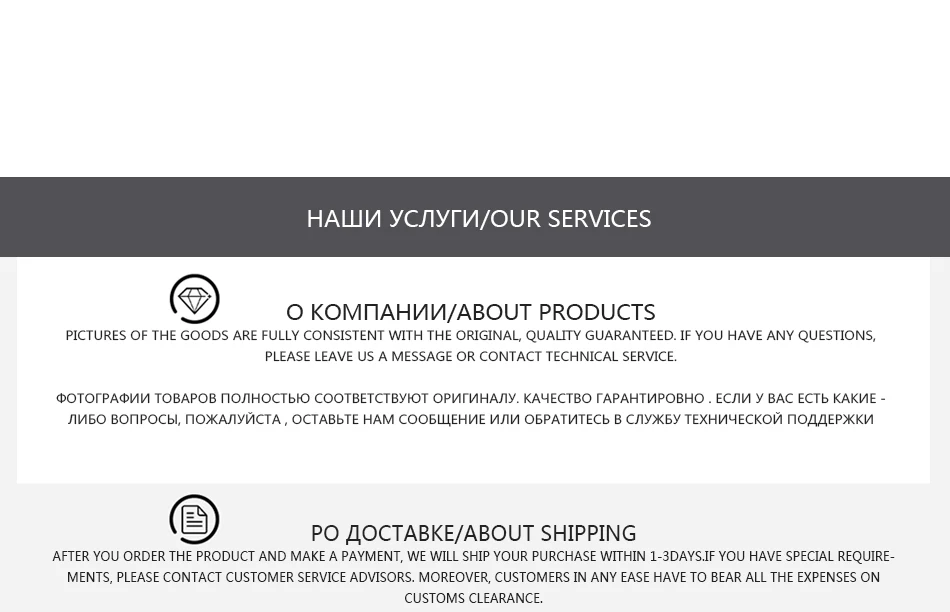 НАШИ УСЛУГИ/OUR SERVICES

О КОМПАНИИ/ABOUT PRODUCTS

PICTURES OF THE GOODS ARE FULLY CONSISTENT WITH THE ORIGINAL, QUALITY GUARANTEED. IF YOU HAVE ANY QUESTIONS, PLEASE LEAVE US A MESSAGE OR CONTACT TECHNICAL SERVICE.

ФОТОГРАФИИ ТОВАРОВ ПОЛНОСТЬЮ СООТВЕТСТВУЮТ ОРИГИНАЛУ. КАЧЕСТВО ГАРАНТИРОВНО . ЕСЛИ У ВАС ЕСТЬ КАКИЕ - ЛИБО ВОПРОСЫ, ПОЖАЛУЙСТА , ОСТАВЬТЕ НАМ СООБЩЕНИЕ ИЛИ ОБРАТИТЕСЬ В СЛУЖБУ ТЕХНИЧЕСКОЙ ПОДДЕРЖКИ

РО ДОСТАВКЕ/ABOUT SHIPPING

AFTER YOU ORDER THE PRODUCT AND MAKE A PAYMENT, WE WILL SHIP YOUR PURCHASE WITHIN 1-3DAYS.IF YOU HAVE SPECIAL REQUIREMENTS, PLEASE CONTACT CUSTOMER SERVICE ADVISORS. MOREOVER, CUSTOMERS IN ANY EASE HAVE TO BEAR ALL THE EXPENSES ON CUSTOMS CLEARANCE.